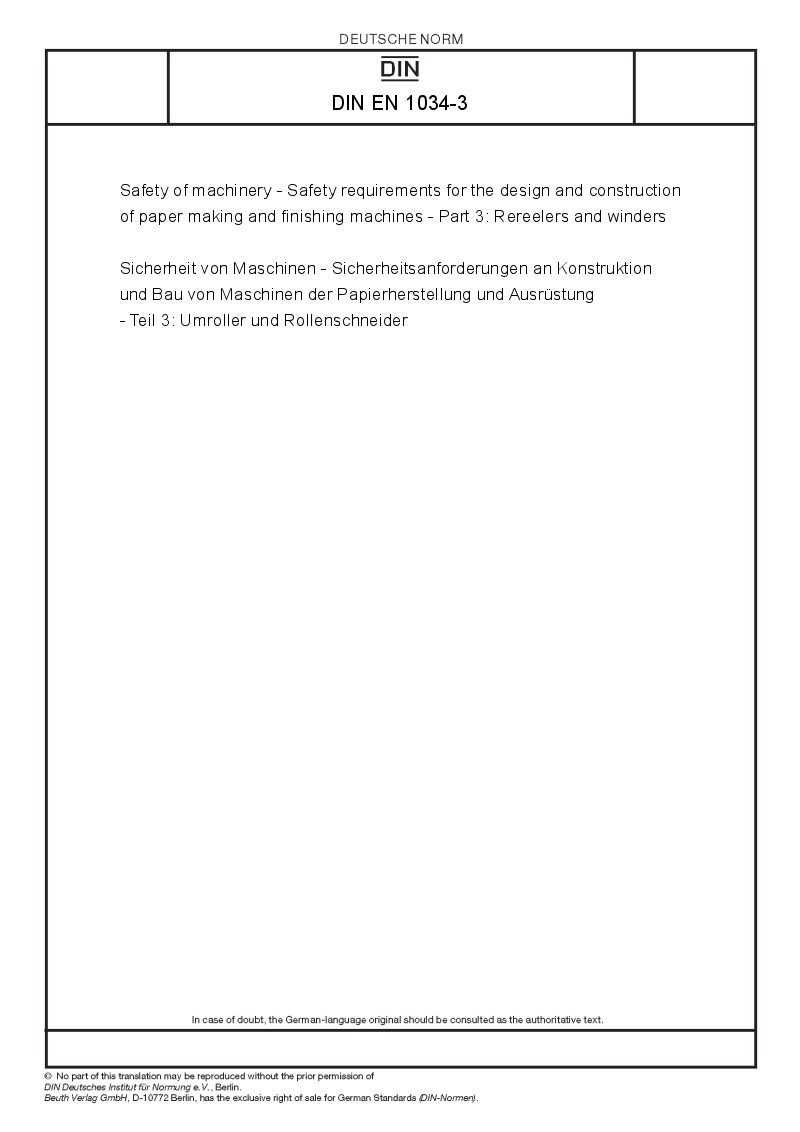 DEUTSCHE NORM

DIN

DIN EN 1034-3

Safety of machinery - Safety requirements for the design and construction of paper making and finishing machines - Part 3: Rereelers and winders

Sicherheit von Maschinen - Sicherheitsanforderungen an Konstruktion und Bau von Maschinen der Papierherstellung und Ausrüstung - Teil 3: Umroller und Rollenschneider

In case of doubt, the German-language original should be consulted as the authoritative text.

© No part of this translation may be reproduced without the prior permission of DIN Deutsches Institut für Normung e.V., Berlin.
Beuth Verlag GmbH, D-10772 Berlin, has the exclusive right of sale for German Standards (DIN-Normen).